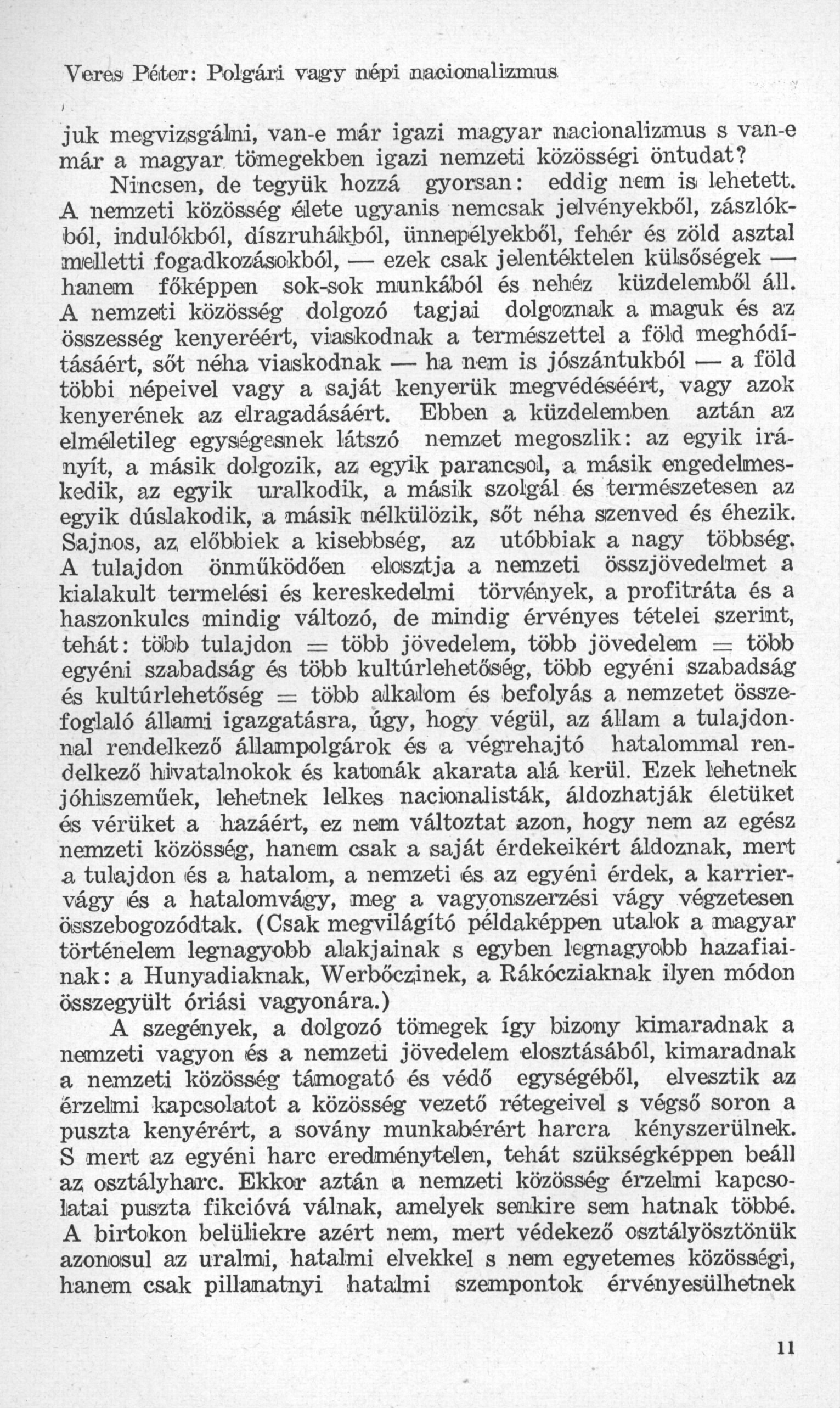 Veres Péter: Polgári vagy népi nacionalizmus

juk megvizsgálni, van-e már igazi magyar nacionalizmus s van-e már a magyar tömegekben igazi nemzeti közösségi öntudat?

Nincsen, de tegyük hozzá gyorsan: eddig nem is lehetett. A nemzeti közösség élete ugyanis nemcsak jelvényekből, zászlókból, indulókból, díszruhákból, ünnepélyekből, fehér és zöld asztal melletti fogadkozásokból, — ezek csak jelentéktelen külsőségek — hanem főképpen sok-sok munkából és nehéz küzdelemből áll. A nemzeti közösség dolgozó tagjai dolgoznak a maguk és az összesség kenyeréért, viaskodnak a természettel a föld meghódításáért, sőt néha viaskodnak — ha nem is jószántukból — a föld többi népeivel vagy a saját kenyerük megvédéséért, vagy azok kenyerének az elragadásáért. Ebben a küzdelemben aztán az elméletileg egységesnek látszó nemzet megoszlik: az egyik irányít, a másik dolgozik, az egyik parancsol, a másik engedelmeskedik, az egyik uralkodik, a másik szolgál és természetesen az egyik dúslakodik, a másik nélkülözik, sőt néha szenved és éhezik. Sajnos, az előbbiek a kisebbség, az utóbbiak a nagy többség. A tulajdon önműködően elosztja a nemzeti összjövedelmet a kialakult termelési és kereskedelmi törvények, a profitráta és a haszonkulcs mindig változó, de mindig érvényes tételei szerint, tehát: több tulajdon = több jövedelem, több jövedelem = több egyéni szabadság és több kultúrlehetőség, több egyéni szabadság és kultúrlehetőség = több alkalom és befolyás a nemzetet összefoglaló állami igazgatásra, úgy, hogy végül, az állam a tulajdonnal rendelkező állampolgárok és a végrehajtó hatalommal rendelkező hivatalnokok és katonák akarata alá kerül. Ezek lehetnek jóhiszeműek, lehetnek lelkes nacionalisták, áldozhatják életüket és vérüket a hazáért, ez nem változtat azon, hogy nem az egész nemzeti közösség, hanem csak a saját érdekeikért áldoznak, mert a tulajdon és a hatalom, a nemzeti és az egyéni érdek, a karriervágy és a hatalomvágy, meg a vagyonszerzési vágy végzetesen összebogozódtak. (Csak megvilágító példaképpen utalok a magyar történelem legnagyobb alakjainak s egyben legnagyobb hazafiainak: a Hunyadiaknak, Werbőczinek, a Rákócziaknak ilyen módon összegyült óriási vagyonára.)

A szegények, a dolgozó tömegek így bizony kimaradnak a nemzeti vagyon és a nemzeti jövedelem elosztásából, kimaradnak a nemzeti közösség támogató és védő egységéből, elvesztik az érzelmi kapcsolatot a közösség vezető rétegeivel s végső soron a puszta kenyérért, a sovány munkabérért harcra kényszerülnek. S mert az egyéni harc eredménytelen, tehát szükségképpen beáll az osztályharc. Ekkor aztán a nemzeti közösség érzelmi kapcsolatai puszta fikcióvá válnak, amelyek senkire sem hatnak többé. A birtokon belüliekre azért nem, mert védekező osztályösztönük azonosul az uralmi, hatalmi elvekkel s nem egyetemes közösségi, hanem csak pillanatnyi hatalmi szempontok érvényesülhetnek

11